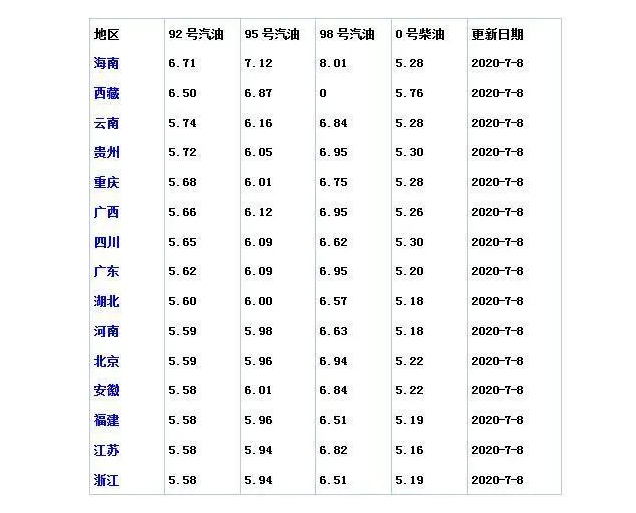 | 地区 | 92 号汽油 | 95 号汽油 | 98 号汽油 | 0 号柴油 | 更新日期 |
|---|---|---|---|---|---|
| 海南 | 6.71 | 7.12 | 8.01 | 5.28 | 2020-7-8 |
| 西藏 | 6.50 | 6.87 | 0 | 5.76 | 2020-7-8 |
| 云南 | 5.74 | 6.16 | 6.84 | 5.28 | 2020-7-8 |
| 贵州 | 5.72 | 6.05 | 6.95 | 5.30 | 2020-7-8 |
| 重庆 | 5.68 | 6.01 | 6.75 | 5.28 | 2020-7-8 |
| 广西 | 5.66 | 6.12 | 6.95 | 5.26 | 2020-7-8 |
| 四川 | 5.65 | 6.09 | 6.62 | 5.30 | 2020-7-8 |
| 广东 | 5.62 | 6.09 | 6.95 | 5.20 | 2020-7-8 |
| 湖北 | 5.60 | 6.00 | 6.57 | 5.18 | 2020-7-8 |
| 河南 | 5.59 | 5.98 | 6.63 | 5.18 | 2020-7-8 |
| 北京 | 5.59 | 5.96 | 6.94 | 5.22 | 2020-7-8 |
| 安徽 | 5.58 | 6.01 | 6.84 | 5.22 | 2020-7-8 |
| 福建 | 5.58 | 5.96 | 6.51 | 5.19 | 2020-7-8 |
| 江苏 | 5.58 | 5.94 | 6.82 | 5.16 | 2020-7-8 |
| 浙江 | 5.58 | 5.94 | 6.51 | 5.19 | 2020-7-8 |